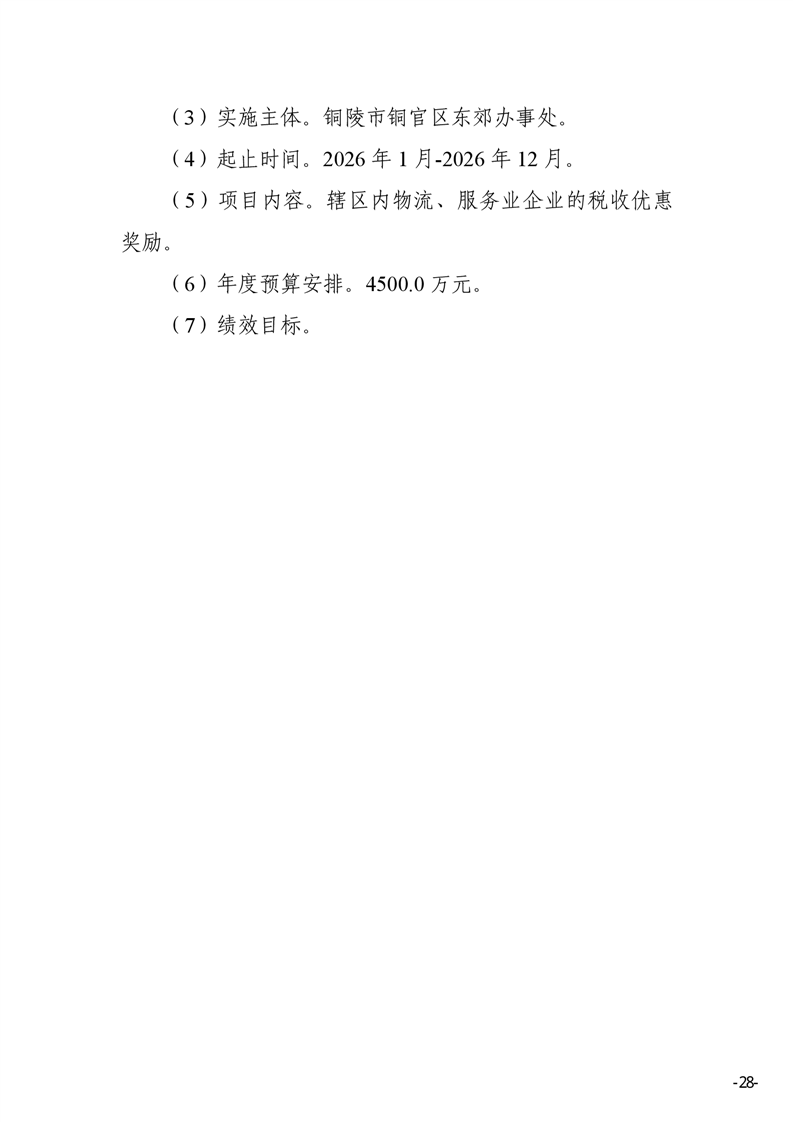 （3）实施主体。铜陵市铜官区东郊办事处。

（4）起止时间。2026年1月-2026年12月。

（5）项目内容。辖区内物流、服务业企业的税收优惠奖励。

（6）年度预算安排。4500.0万元。

（7）绩效目标。

-28-